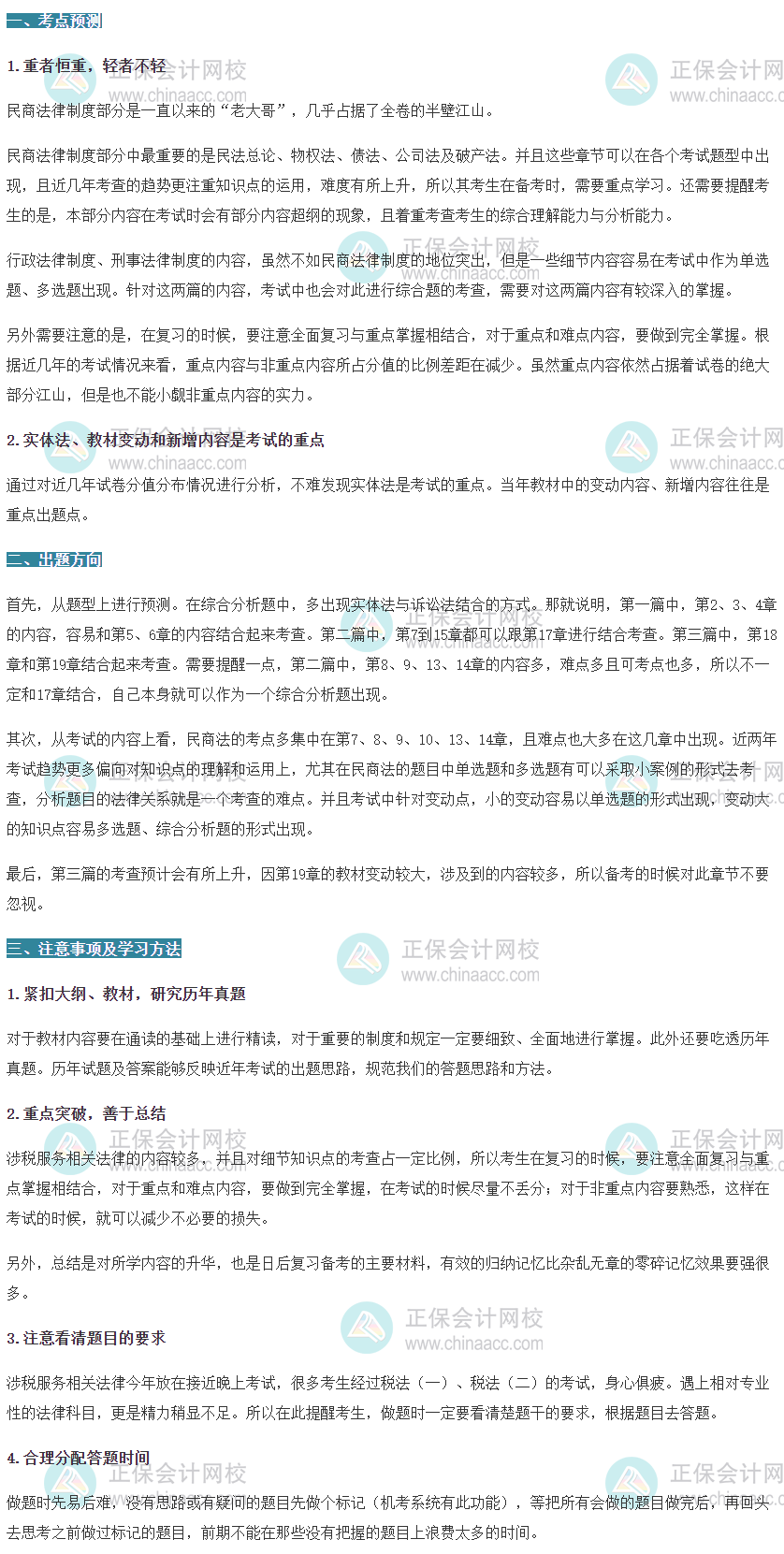 一、考点预测

1. 重者恒重，轻者不轻

民商法律制度部分是一直以来的“老大哥”，几乎占据了全卷的半壁江山。

民商法律制度部分中最重要的是民法总论、物权法、债法、公司法及破产法。并且这些章节可以在各个考试题型中出现，且近几年考查的趋势更注重知识点的运用，难度有所上升，所以其考生在备考时，需要重点学习。还需要提醒考生的是，本部分内容在考试时会有部分内容超纲的现象，且着重考查考生的综合理解能力与分析能力。

行政法律制度、刑事法律制度的内容，虽然不如民商法律制度的地位突出，但是一些细节内容容易在考试中作为单选题、多选题出现。针对这两篇的内容，考试中也会对此进行综合题的考查，需要对这两篇内容有较深入的掌握。

另外需要注意的是，在复习的时候，要注意全面复习与重点掌握相结合，对于重点和难点内容，要做到完全掌握。根据近几年的考试情况来看，重点内容与非重点内容所占分值的比例差距在减少。虽然重点内容依然占据着试卷的绝大部分江山，但是也不能小觑非重点内容的实力。

2. 实体法、教材变动和新增内容是考试的重点

通过对近几年试卷分值分布情况进行分析，不难发现实体法是考试的重点。当年教材中的变动内容、新增内容往往是重点出题点。

二、出题方向

首先，从题型上进行预测。在综合分析题中，多出现实体法与诉讼法结合的方式。那就说明，第一篇中，第2、3、4章的内容，容易和第5、6章的内容结合起来考查。第二篇中，第7到15章都可以跟第17章进行结合考查。第三篇中，第18章和第19章结合起来考查。需要提醒一点，第二篇中，第8、9、13、14章的内容多，难点多且可考点也多，所以不一定和17章结合，自己本身就可以作为一个综合分析题出现。

其次，从考试的内容上看，民商法的考点多集中在第7、8、9、10、13、14章，且难点也大多在这几章中出现。近两年考试趋势更多偏向对知识点的理解和运用上，尤其在民商法的题目中单选题和多选题有可以采取小案例的形式去考查，分析题目的法律关系就是一个考查的难点。并且考试中针对变动点，小的变动容易以单选题的形式出现，变动大的知识点容易多选题、综合分析题的形式出现。

最后，第三篇的考查预计会有所上升，因第19章的教材变动较大，涉及到的内容较多，所以备考的时候对此章节不要忽视。

三、注意事项及学习方法

1. 紧扣大纲、教材，研究历年真题

对于教材内容要在通读的基础上进行精读，对于重要的制度和规定一定要细致、全面地进行掌握。此外还要吃透历年真题。历年试题及答案能够反映近年考试的出题思路，规范我们的答题思路和方法。

2. 重点突破，善于总结

涉税服务相关法律的内容较多，并且对细节知识点的考查占一定比例，所以考生在复习的时候，要注意全面复习与重点掌握相结合，对于重点和难点内容，要做到完全掌握，在考试的时候尽量不丢分；对于非重点内容要熟悉，这样在考试的时候，就可以减少不必要的损失。

另外，总结是对所学内容的升华，也是日后复习备考的主要材料，有效的归纳记忆比杂乱无章的零碎记忆效果要强很多。

3. 注意看清题目的要求

涉税服务相关法律今年放在接近晚上考试，很多考生经过税法（一）、税法（二）的考试，身心俱疲。遇上相对专业性的法律科目，更是精力稍显不足。所以在此提醒考生，做题时一定要看清楚题干的要求，根据题目去答题。

4. 合理分配答题时间

做题时先易后难，没有思路或有疑问的题目先做个标记（机考系统有此功能），等把所有会做的题目做完后，再回头去思考之前做过标记的题目，前期不能在那些没有把握的题目上浪费太多的时间。

正保会计网校 www.chinaacc.com